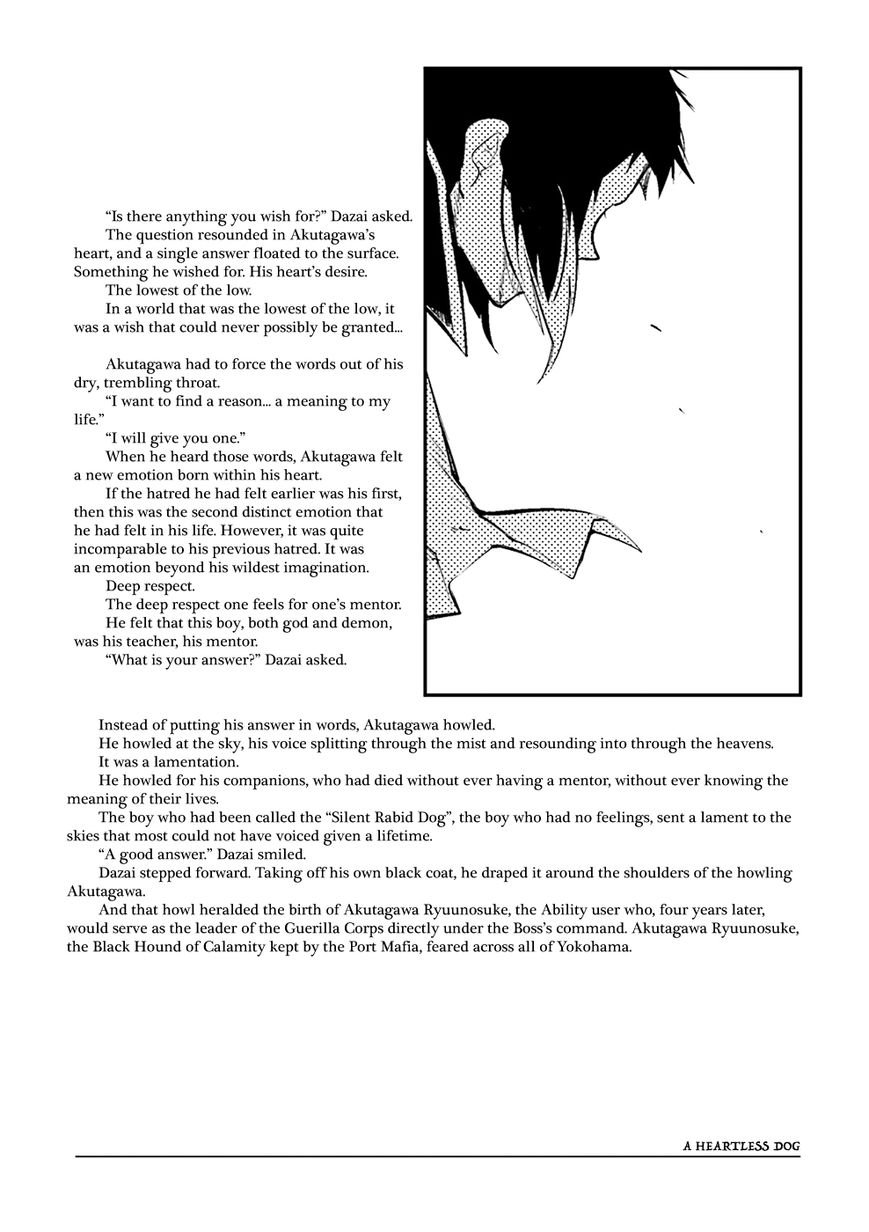 "Is there anything you wish for?" Dazai asked.
The question resounded in Akutagawa's heart, and a single answer floated to the surface. Something he wished for. His heart's desire.
The lowest of the low.
In a world that was the lowest of the low, it was a wish that could never possibly be granted...

Akutagawa had to force the words out of his dry, trembling throat.
"I want to find a reason... a meaning to my life."
"I will give you one."
When he heard those words, Akutagawa felt a new emotion born within his heart.
If the hatred he had felt earlier was his first, then this was the second distinct emotion that he had felt in his life. However, it was quite incomparable to his previous hatred. It was an emotion beyond his wildest imagination.
Deep respect.
The deep respect one feels for one's mentor.
He felt that this boy, both god and demon, was his teacher, his mentor.
"What is your answer?" Dazai asked.

Instead of putting his answer in words, Akutagawa howled.
He howled at the sky, his voice splitting through the mist and resounding into through the heavens.
It was a lamentation.
He howled for his companions, who had died without ever having a mentor, without ever knowing the meaning of their lives.
The boy who had been called the "Silent Rabid Dog", the boy who had no feelings, sent a lament to the skies that most could not have voiced given a lifetime.
"A good answer." Dazai smiled.
Dazai stepped forward. Taking off his own black coat, he draped it around the shoulders of the howling Akutagawa.
And that howl heralded the birth of Akutagawa Ryuunosuke, the Ability user who, four years later, would serve as the leader of the Guerilla Corps directly under the Boss's command. Akutagawa Ryuunosuke, the Black Hound of Calamity kept by the Port Mafia, feared across all of Yokohama.

A HEARTLESS DOG